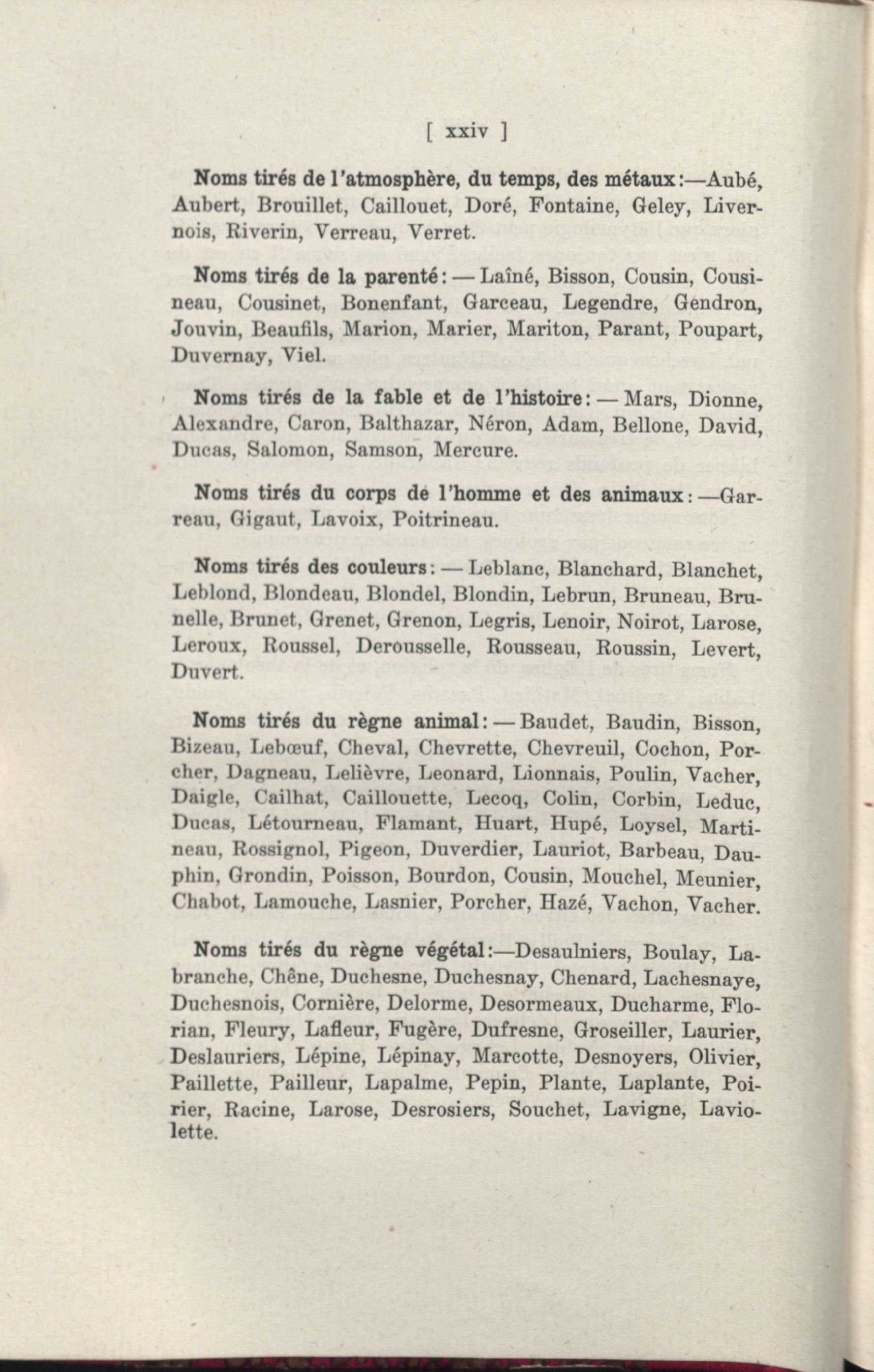 [ xxiv ]

Noms tirés de l'atmosphère, du temps, des métaux:—Aubé, Aubert, Brouillet, Caillouet, Doré, Fontaine, Geley, Livernois, Riverin, Verreau, Verret.

Noms tirés de la parenté: — Laîné, Bisson, Cousin, Cousineau, Cousinet, Bonenfant, Garceau, Legendre, Gendron, Jouvin, Beaufils, Marion, Marier, Mariton, Parant, Poupart, Duvernay, Viel.

Noms tirés de la fable et de l'histoire: — Mars, Dionne, Alexandre, Caron, Balthazar, Néron, Adam, Bellone, David, Ducas, Salomon, Samson, Mercure.

Noms tirés du corps de l'homme et des animaux: —Garreau, Gigaut, Lavoix, Poitrineau.

Noms tirés des couleurs: — Leblanc, Blanchard, Blanchet, Leblond, Blondeau, Blondel, Blondin, Lebrun, Bruneau, Brunelle, Brunet, Grenet, Grenon, Legris, Lenoir, Noirot, Larose, Leroux, Roussel, Derousselle, Rousseau, Roussin, Levert, Duvert.

Noms tirés du règne animal: — Baudet, Baudin, Bisson, Bizeau, Lebœuf, Cheval, Chevrette, Chevreuil, Cochon, Porcher, Dagneau, Lelièvre, Leonard, Lionnais, Poulin, Vacher, Daigle, Cailhat, Caillouette, Lecoq, Colin, Corbin, Leduc, Ducas, Létourneau, Flamant, Huart, Hupé, Loysel, Martineau, Rossignol, Pigeon, Duverdier, Lauriot, Barbeau, Dauphin, Grondin, Poisson, Bourdon, Cousin, Mouchel, Meunier, Chabot, Lamouche, Lasnier, Porcher, Hazé, Vachon, Vacher.

Noms tirés du règne végétal:—Desaulniers, Boulay, Labranche, Chêne, Duchesne, Duchesnay, Chenard, Lachesnaye, Duchesnois, Cornière, Delorme, Desormeaux, Ducharme, Florian, Fleury, Lafleur, Fugère, Dufresne, Groseiller, Laurier, Deslauriers, Lépine, Lépinay, Marcotte, Desnoyers, Olivier, Paillette, Pailleur, Lapalme, Pepin, Plante, Laplante, Poirier, Racine, Larose, Desrosiers, Souchet, Lavigne, Laviolette.